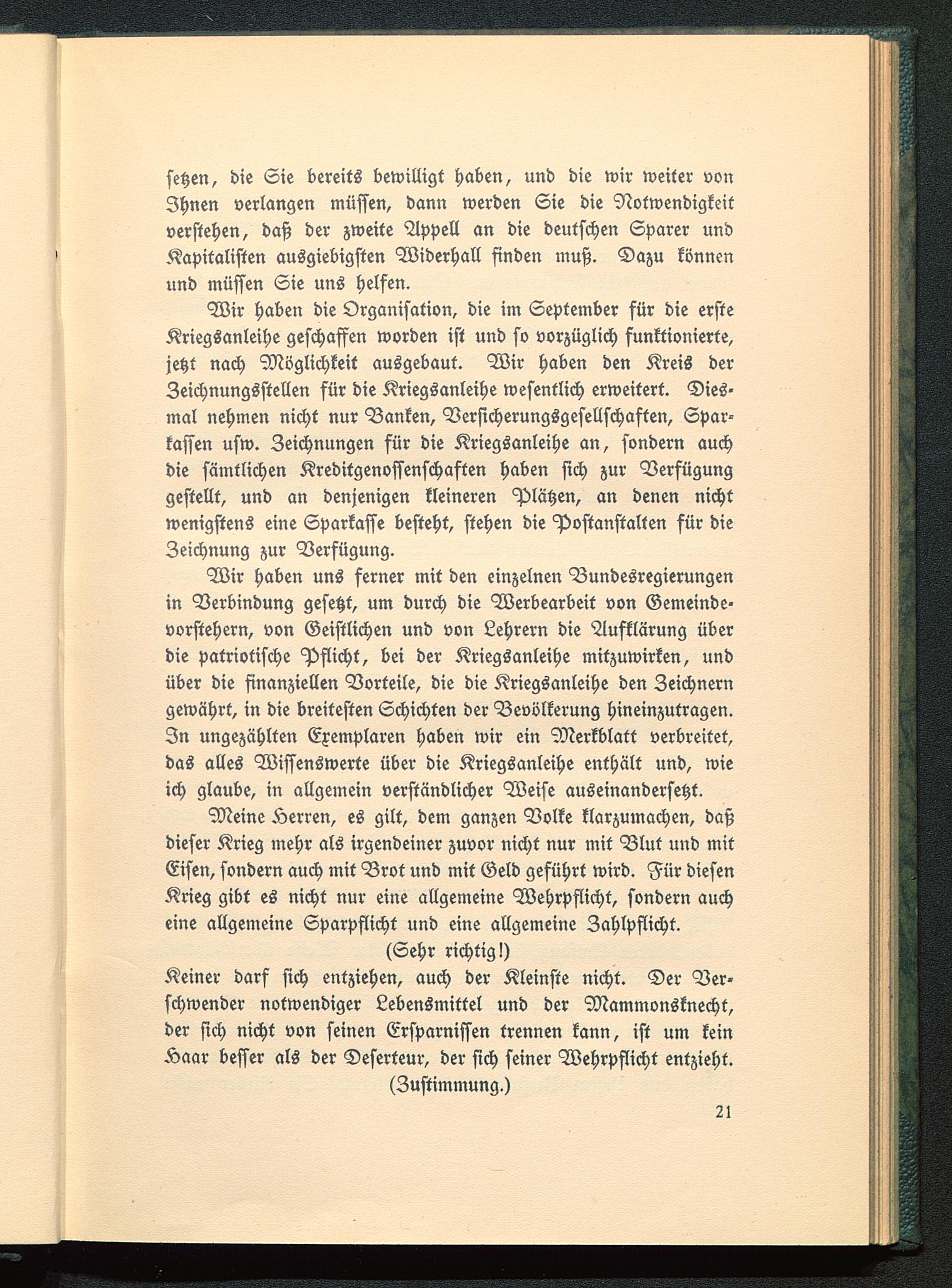 ſetzen, die Sie bereits bewilligt haben, und die wir weiter von Ihnen verlangen müſſen, dann werden Sie die Notwendigkeit verſtehen, daß der zweite Appell an die deutſchen Sparer und Kapitaliſten ausgiebigſten Widerhall finden muß. Dazu können und müſſen Sie uns helfen.

Wir haben die Organiſation, die im September für die erſte Kriegsanleihe geſchaffen worden iſt und ſo vorzüglich funktionierte, jetzt nach Möglichkeit ausgebaut. Wir haben den Kreis der Zeichnungsſtellen für die Kriegsanleihe weſentlich erweitert. Diesmal nehmen nicht nur Banken, Verſicherungsgeſellſchaften, Sparkaſſen uſw. Zeichnungen für die Kriegsanleihe an, ſondern auch die ſämtlichen Kreditgenoſſenſchaften haben ſich zur Verfügung geſtellt, und an denjenigen kleineren Plätzen, an denen nicht wenigſtens eine Sparkaſſe beſteht, ſtehen die Poſtanſtalten für die Zeichnung zur Verfügung.

Wir haben uns ferner mit den einzelnen Bundesregierungen in Verbindung geſetzt, um durch die Werbearbeit von Gemeindevorſtehern, von Geiſtlichen und von Lehrern die Aufklärung über die patriotiſche Pflicht, bei der Kriegsanleihe mitzuwirken, und über die finanziellen Vorteile, die die Kriegsanleihe den Zeichnern gewährt, in die breiteſten Schichten der Bevölkerung hineinzutragen. In ungezählten Exemplaren haben wir ein Merkblatt verbreitet, das alles Wiſſenswerte über die Kriegsanleihe enthält und, wie ich glaube, in allgemein verſtändlicher Weiſe auseinanderſetzt.

Meine Herren, es gilt, dem ganzen Volke klarzumachen, daß dieſer Krieg mehr als irgendeiner zuvor nicht nur mit Blut und mit Eiſen, ſondern auch mit Brot und mit Geld geführt wird. Für dieſen Krieg gibt es nicht nur eine allgemeine Wehrpflicht, ſondern auch eine allgemeine Sparpflicht und eine allgemeine Zahlpflicht.

(Sehr richtig!)

Keiner darf ſich entziehen, auch der Kleinſte nicht. Der Verſchwender notwendiger Lebensmittel und der Mammonsknecht, der ſich nicht von ſeinen Erſparniſſen trennen kann, iſt um kein Haar beſſer als der Deſerteur, der ſich ſeiner Wehrpflicht entzieht.

(Zuſtimmung.)

21